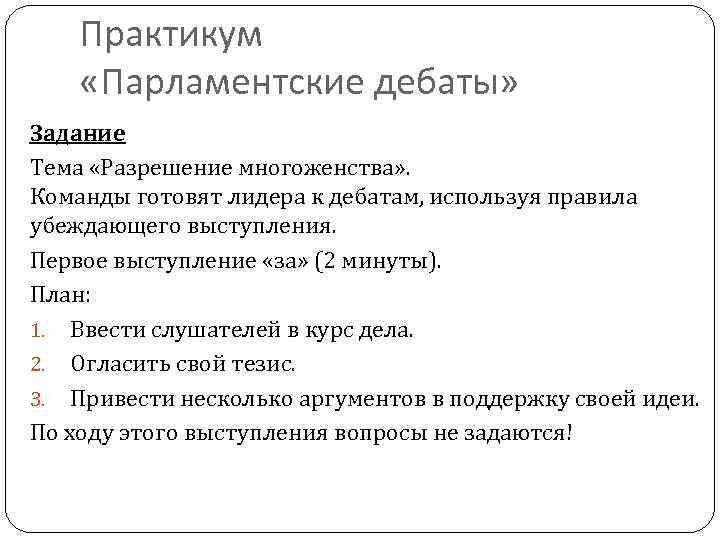 Практикум
«Парламентские дебаты»

Задание

Тема «Разрешение многоженства».
Команды готовят лидера к дебатам, используя правила убеждающего выступления.

Первое выступление «за» (2 минуты).

План:

1. Ввести слушателей в курс дела.
2. Огласить свой тезис.
3. Привести несколько аргументов в поддержку своей идеи.

По ходу этого выступления вопросы не задаются!